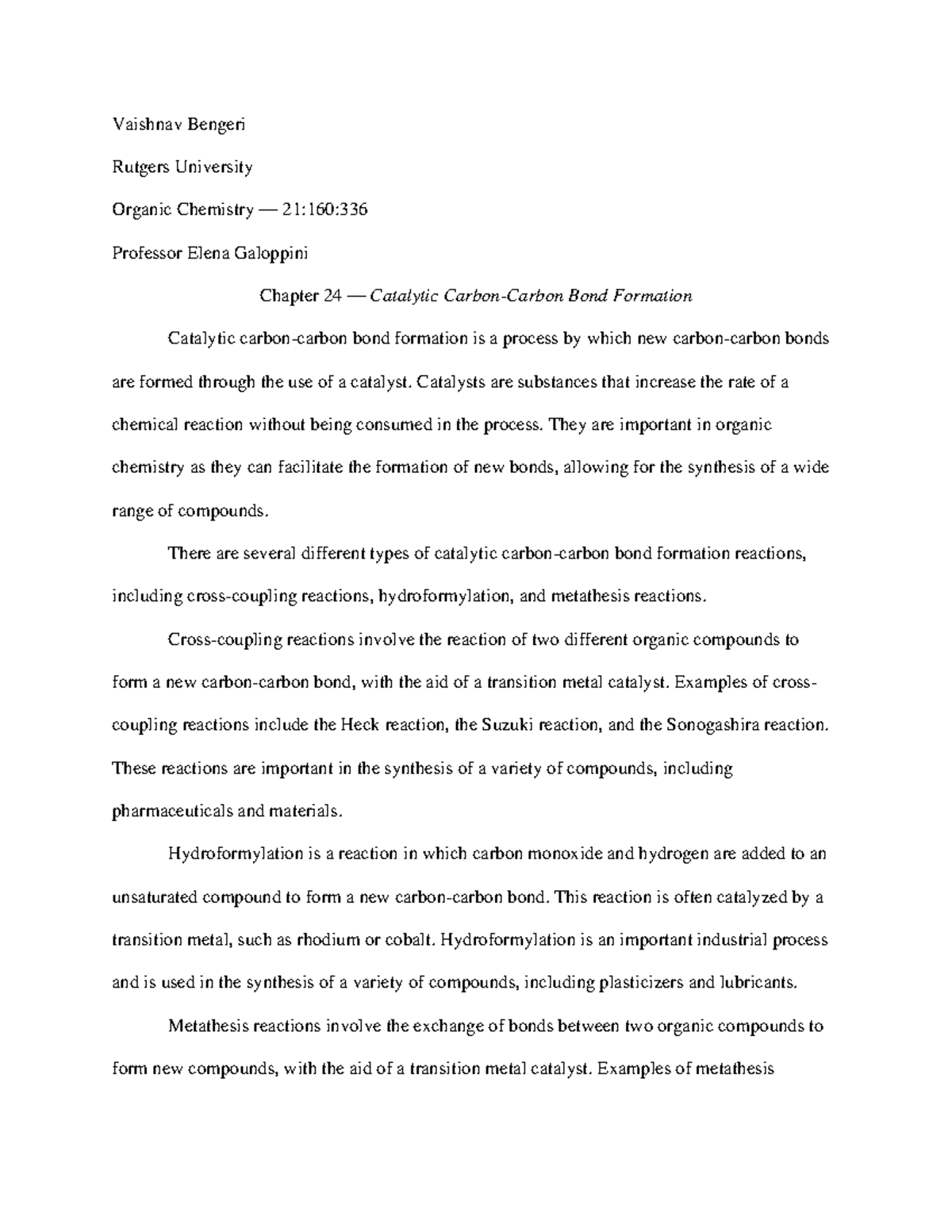 Vaishnav Bengeri

Rutgers University

Organic Chemistry — 21:160:336

Professor Elena Galoppini

Chapter 24 — Catalytic Carbon-Carbon Bond Formation

Catalytic carbon-carbon bond formation is a process by which new carbon-carbon bonds are formed through the use of a catalyst. Catalysts are substances that increase the rate of a chemical reaction without being consumed in the process. They are important in organic chemistry as they can facilitate the formation of new bonds, allowing for the synthesis of a wide range of compounds.

There are several different types of catalytic carbon-carbon bond formation reactions, including cross-coupling reactions, hydroformylation, and metathesis reactions.

Cross-coupling reactions involve the reaction of two different organic compounds to form a new carbon-carbon bond, with the aid of a transition metal catalyst. Examples of cross-coupling reactions include the Heck reaction, the Suzuki reaction, and the Sonogashira reaction. These reactions are important in the synthesis of a variety of compounds, including pharmaceuticals and materials.

Hydroformylation is a reaction in which carbon monoxide and hydrogen are added to an unsaturated compound to form a new carbon-carbon bond. This reaction is often catalyzed by a transition metal, such as rhodium or cobalt. Hydroformylation is an important industrial process and is used in the synthesis of a variety of compounds, including plasticizers and lubricants.

Metathesis reactions involve the exchange of bonds between two organic compounds to form new compounds, with the aid of a transition metal catalyst. Examples of metathesis